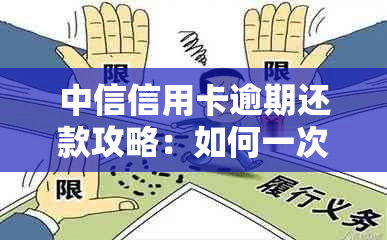 限

限

中信信用卡逾期还款攻略：如何一次

限

履行义务